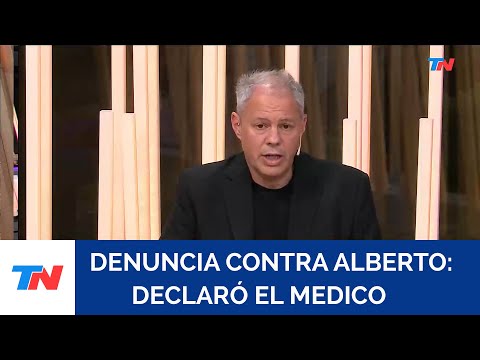 TN

TN

DENUNCIA CONTRA ALBERTO: DECLARÓ EL MEDICO